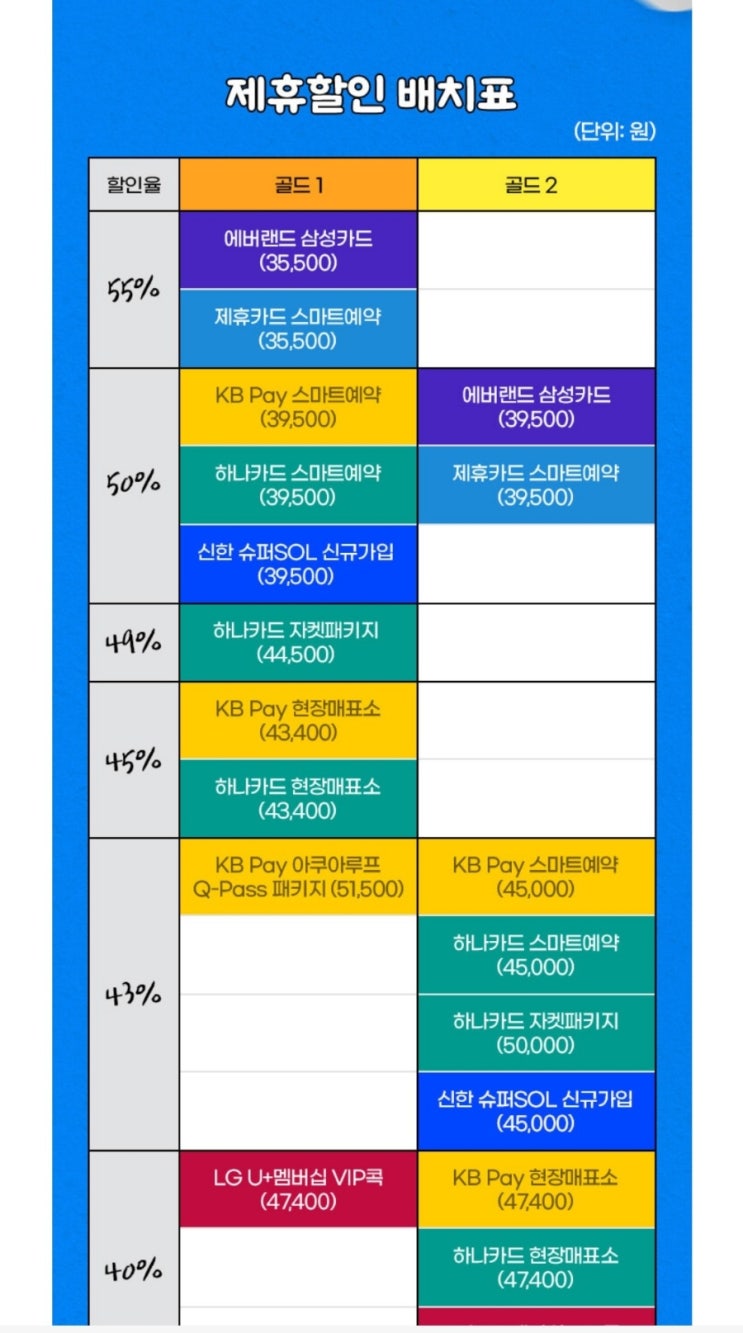 제휴할인 배치표

(단위: 원)

| 할인율 | 골드 1 | 골드 2 |
|---|---|---|
| 55% | 에버랜드 삼성카드 (35,500) | |
| | 제휴카드 스마트예약 (35,500) | |
| 50% | KB Pay 스마트예약 (39,500) | 에버랜드 삼성카드 (39,500) |
| | 하나카드 스마트예약 (39,500) | 제휴카드 스마트예약 (39,500) |
| | 신한 슈퍼SOL 신규가입 (39,500) | |
| 49% | 하나카드 자켓패키지 (44,500) | |
| 45% | KB Pay 현장매표소 (43,400) | |
| | 하나카드 현장매표소 (43,400) | |
| 43% | KB Pay 아쿠아루프 Q-Pass 패키지 (51,500) | KB Pay 스마트예약 (45,000) |
| | | 하나카드 스마트예약 (45,000) |
| | | 하나카드 자켓패키지 (50,000) |
| | | 신한 슈퍼SOL 신규가입 (45,000) |
| 40% | LG U+멤버십 VIP콕 (47,400) | KB Pay 현장매표소 (47,400) |
| | | 하나카드 현장매표소 (47,400) |